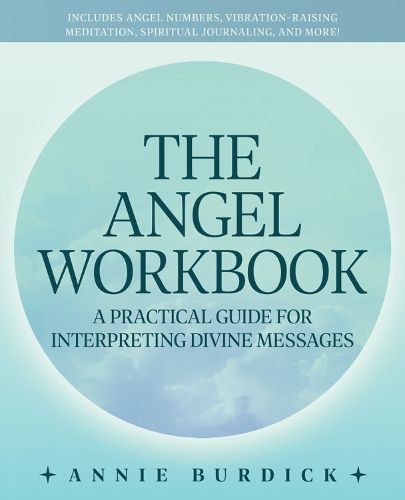 INCLUDES ANGEL NUMBERS, VIBRATION-RAISING MEDITATION, SPIRITUAL JOURNALING, AND MORE!

THE ANGEL WORKBOOK

A PRACTICAL GUIDE FOR INTERPRETING DIVINE MESSAGES

ANNIE BURDICK